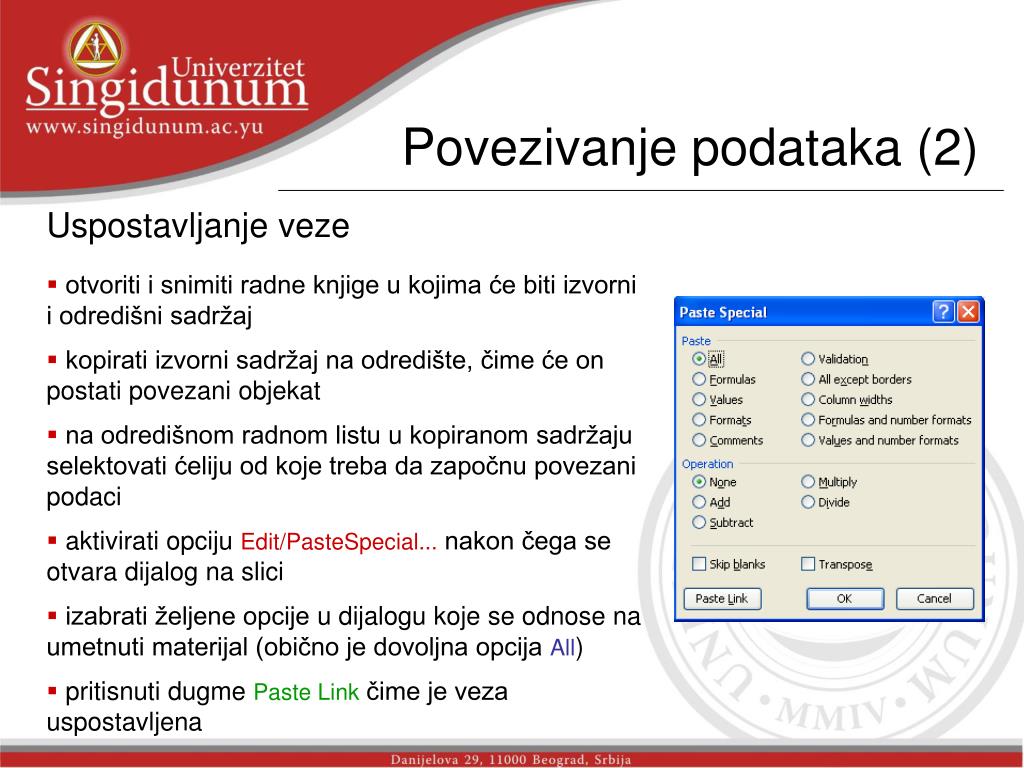 Univerzitet Singidunum
www.singidunum.ac.yu

Povezivanje podataka (2)

Uspostavljanje veze

▪ otvoriti i snimiti radne knjige u kojima će biti izvorni i odredišni sadržaj

▪ kopirati izvorni sadržaj na odredište, čime će on postati povezani objekat

▪ na odredišnom radnom listu u kopiranom sadržaju selektovati ćeliju od koje treba da započnu povezani podaci

▪ aktivirati opciju Edit/PasteSpecial... nakon čega se otvara dijalog na slici

▪ izabrati željene opcije u dijalogu koje se odnose na umetnuti materijal (obično je dovoljna opcija All)

▪ pritisnuti dugme Paste Link čime je veza uspostavljena

Paste Special
Paste
All
Formulas
Values
Formats
Comments
Validation
All except borders
Column widths
Formulas and number formats
Values and number formats
Operation
None
Add
Subtract
Multiply
Divide
Skip blanks
Transpose
Paste Link
OK
Cancel

MMIV

Danijelova 29, 11000 Beograd, Srbija